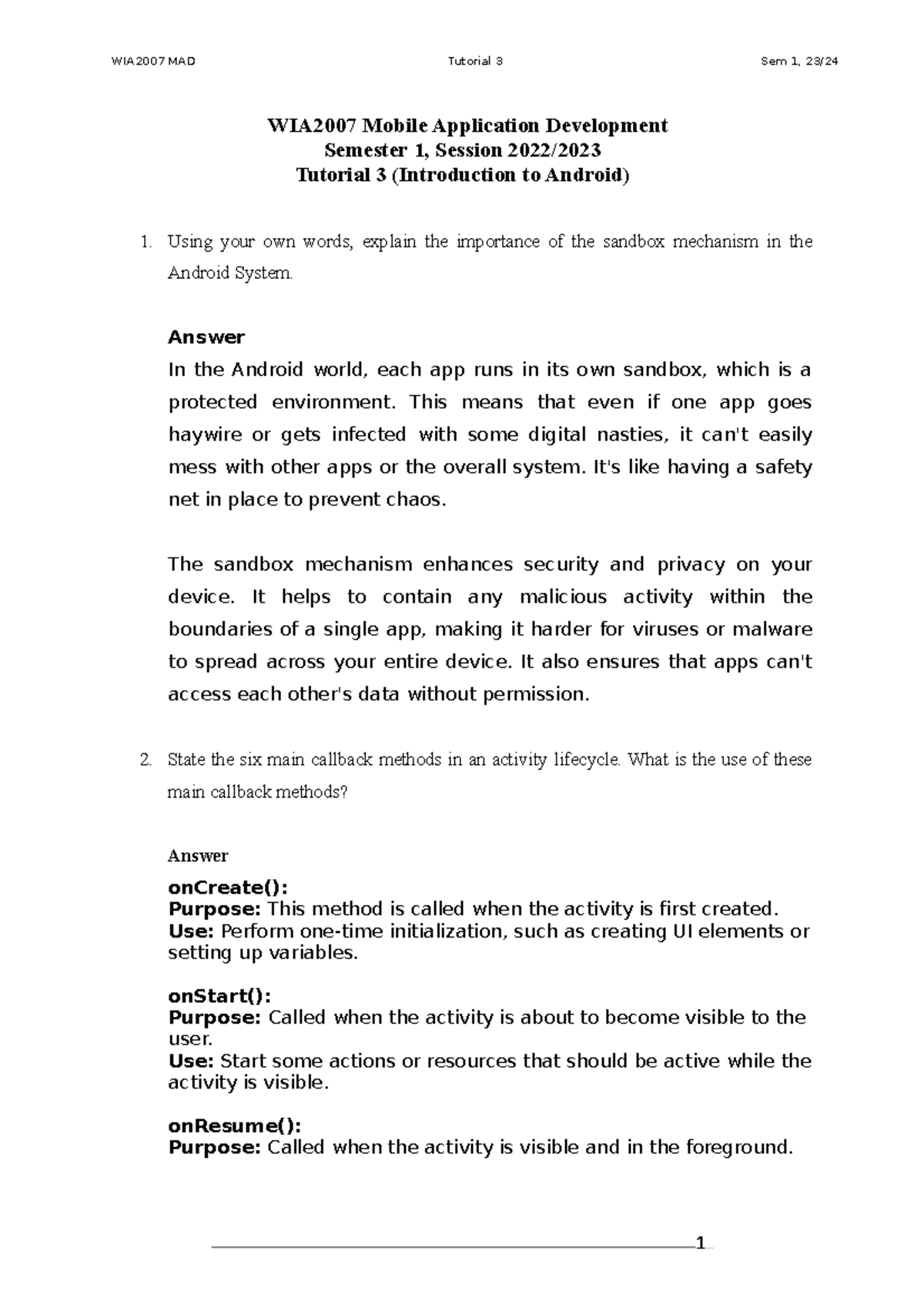 WIA2007 MAD Tutorial 3 Sem 1, 23/24

WIA2007 Mobile Application Development
Semester 1, Session 2022/2023
Tutorial 3 (Introduction to Android)

1. Using your own words, explain the importance of the sandbox mechanism in the Android System.

Answer
In the Android world, each app runs in its own sandbox, which is a protected environment. This means that even if one app goes haywire or gets infected with some digital nasties, it can't easily mess with other apps or the overall system. It's like having a safety net in place to prevent chaos.

The sandbox mechanism enhances security and privacy on your device. It helps to contain any malicious activity within the boundaries of a single app, making it harder for viruses or malware to spread across your entire device. It also ensures that apps can't access each other's data without permission.

2. State the six main callback methods in an activity lifecycle. What is the use of these main callback methods?

Answer
onCreate():
Purpose: This method is called when the activity is first created.
Use: Perform one-time initialization, such as creating UI elements or setting up variables.

onStart():
Purpose: Called when the activity is about to become visible to the user.
Use: Start some actions or resources that should be active while the activity is visible.

onResume():
Purpose: Called when the activity is visible and in the foreground.

1